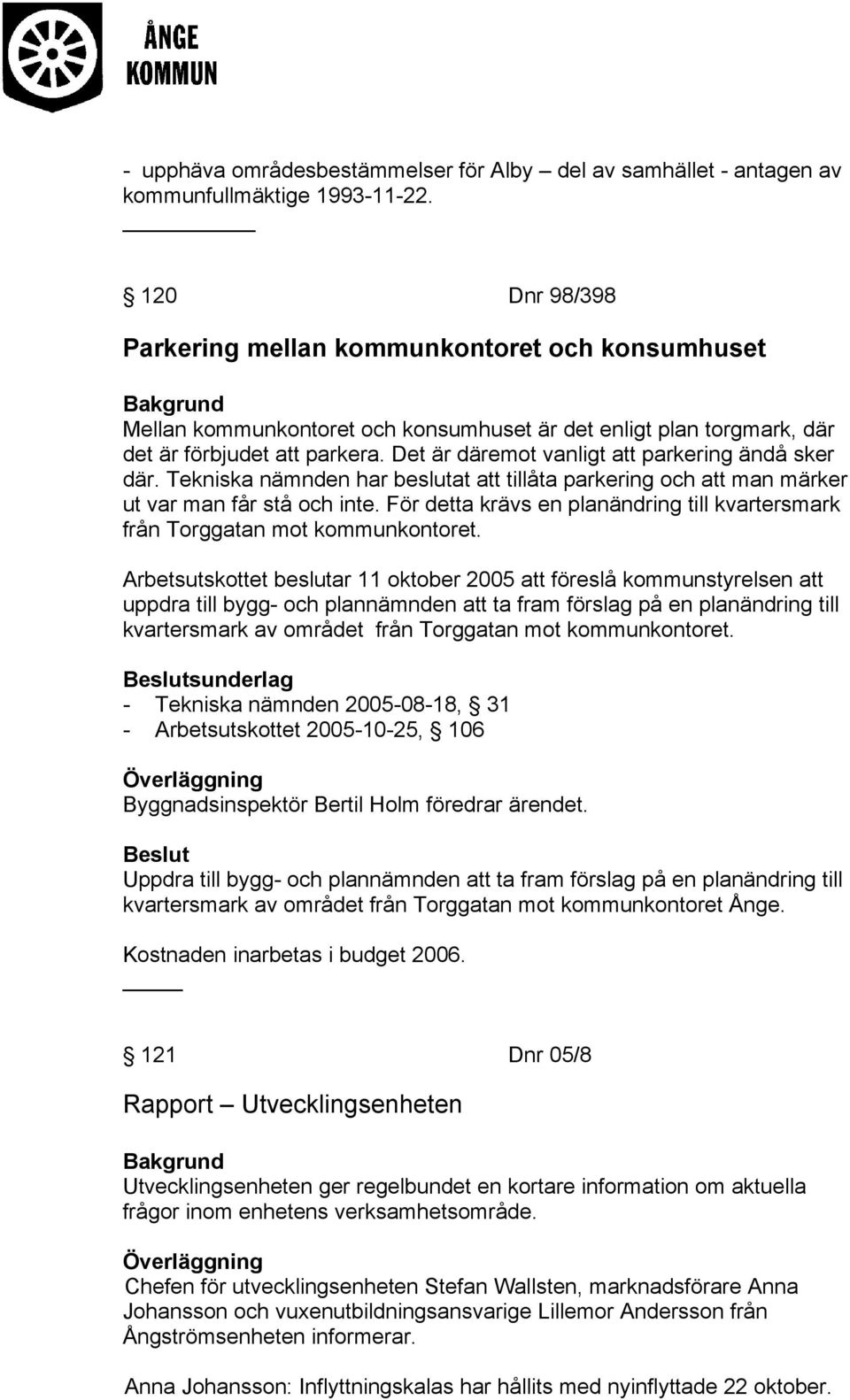 ÅNGE
KOMMUN

- upphäva områdesbestämmelser för Alby – del av samhället - antagen av kommunfullmäktige 1993-11-22.

§ 120 Dnr 98/398

Parkering mellan kommunkontoret och konsumhuset

Bakgrund
Mellan kommunkontoret och konsumhuset är det enligt plan torgmark, där det är förbjudet att parkera. Det är däremot vanligt att parkering ändå sker där. Tekniska nämnden har beslutat att tillåta parkering och att man märker ut var man får stå och inte. För detta krävs en planändring till kvartersmark från Torggatan mot kommunkontoret.

Arbetsutskottet beslutar 11 oktober 2005 att föreslå kommunstyrelsen att uppdra till bygg- och plannämnden att ta fram förslag på en planändring till kvartersmark av området från Torggatan mot kommunkontoret.

Beslutsunderlag
- Tekniska nämnden 2005-08-18, § 31
- Arbetsutskottet 2005-10-25, § 106

Överläggning
Byggnadsinspektör Bertil Holm föredrar ärendet.

Beslut
Uppdra till bygg- och plannämnden att ta fram förslag på en planändring till kvartersmark av området från Torggatan mot kommunkontoret Ånge.

Kostnaden inarbetas i budget 2006.

§ 121 Dnr 05/8

Rapport – Utvecklingsenheten

Bakgrund
Utvecklingsenheten ger regelbundet en kortare information om aktuella frågor inom enhetens verksamhetsområde.

Överläggning
Chefen för utvecklingsenheten Stefan Wallsten, marknadsförare Anna Johansson och vuxenutbildningsansvarige Lillemor Andersson från Ångströmsenheten informerar.

Anna Johansson: Inflyttningskalas har hållits med nyinflyttade 22 oktober.